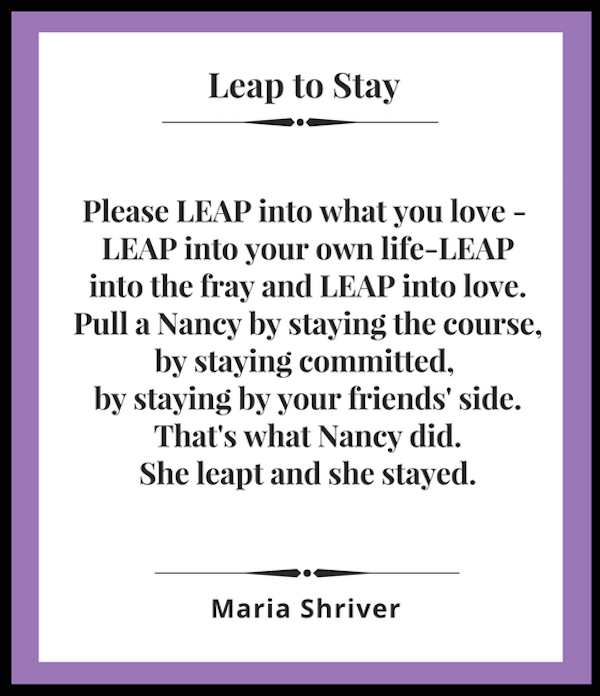 Leap to Stay

Please LEAP into what you love - LEAP into your own life-LEAP into the fray and LEAP into love. Pull a Nancy by staying the course, by staying committed, by staying by your friends' side. That's what Nancy did. She leapt and she stayed.

Maria Shriver